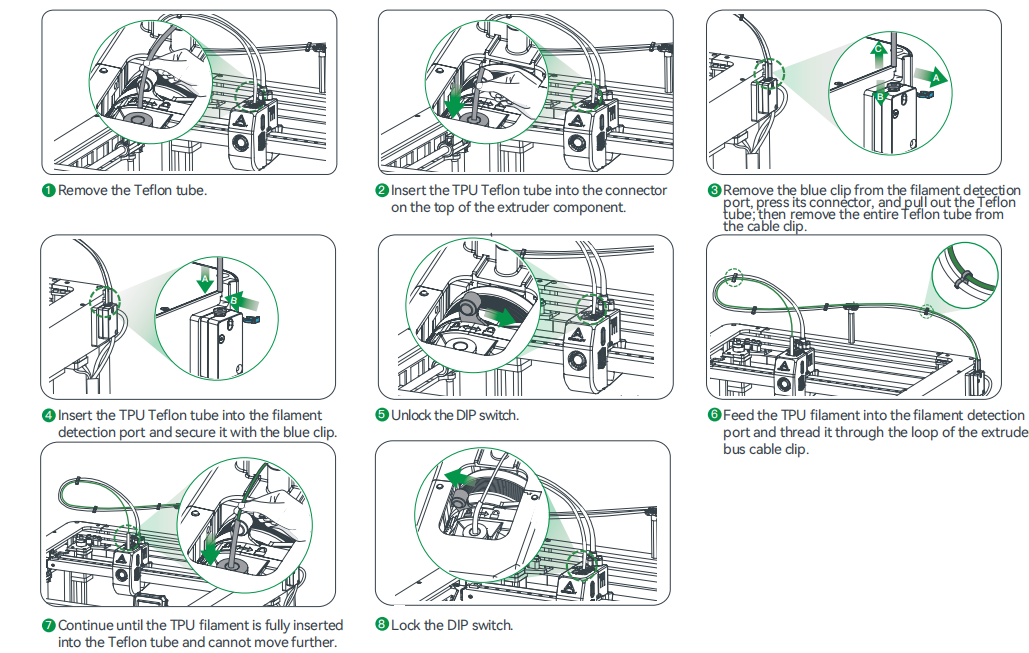 ❶ Remove the Teflon tube.

❷ Insert the TPU Teflon tube into the connector on the top of the extruder component.

C
A
B

❸ Remove the blue clip from the filament detection port, press its connector, and pull out the Teflon tube; then remove the entire Teflon tube from the cable clip.

A
B

❹ Insert the TPU Teflon tube into the filament detection port and secure it with the blue clip.

❺ Unlock the DIP switch.

❻ Feed the TPU filament into the filament detection port and thread it through the loop of the extrude bus cable clip.

❼ Continue until the TPU filament is fully inserted into the Teflon tube and cannot move further.

❽ Lock the DIP switch.